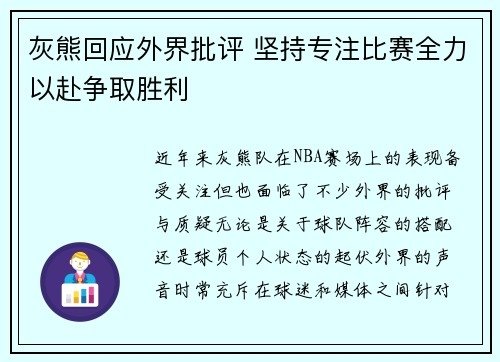 灰熊回应外界批评 坚持专注比赛全力以赴争取胜利

近年来灰熊队在NBA赛场上的表现备受关注但也面临了不少外界的批评与质疑无论是关于球队阵容的搭配还是球员个人状态的起伏外界的声音时常充斥在球迷和媒体之间针对